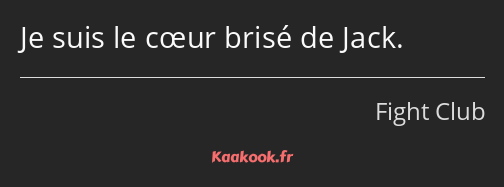 Je suis le cœur brisé de Jack.

Fight Club

Kaakook.fr